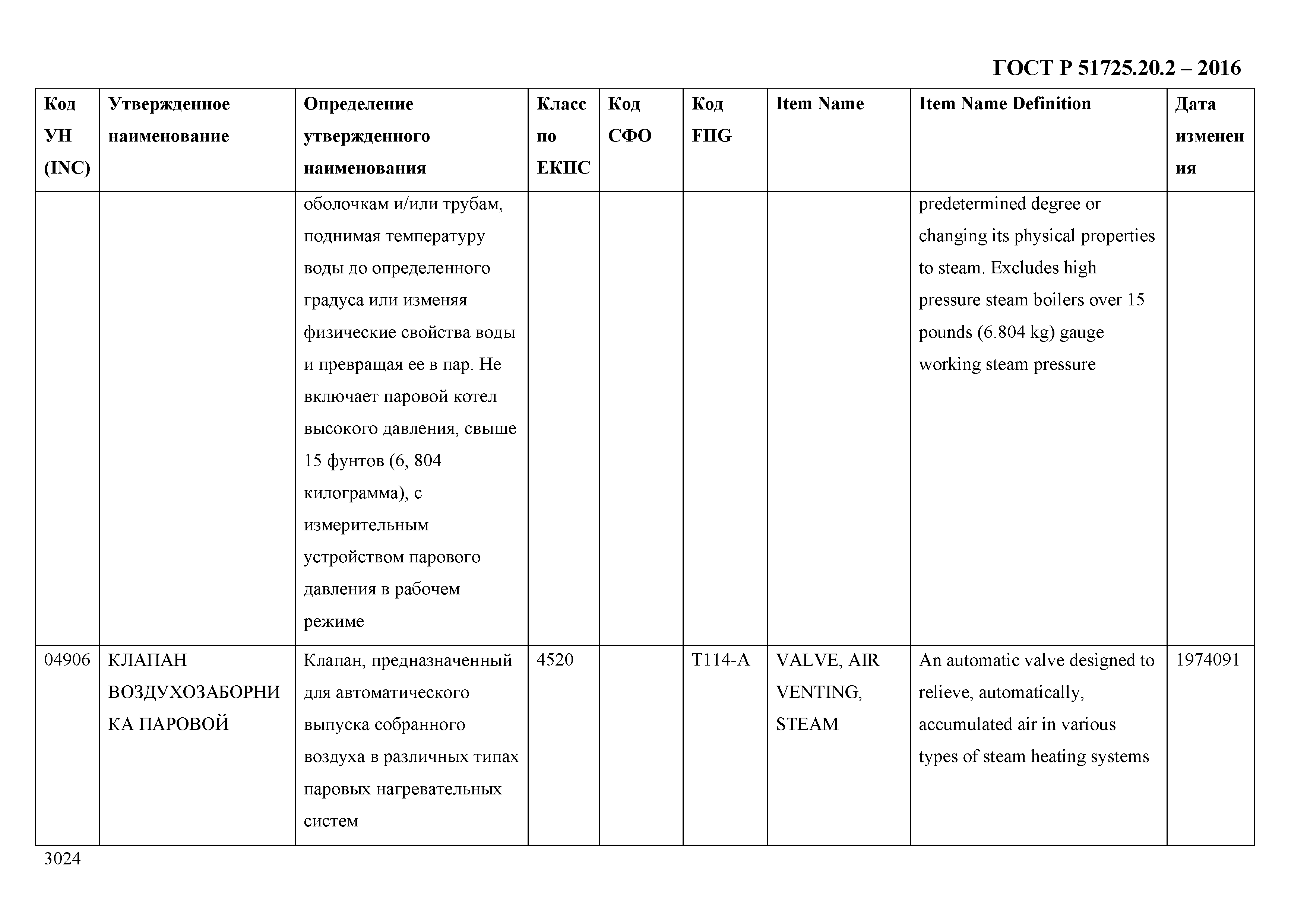 ГОСТ Р 51725.20.2 – 2016

| Код УН (INC) | Утвержденное наименование | Определение утвержденного наименования | Класс по ЕКПС | Код СФО | Код FIIG | Item Name | Item Name Definition | Дата изменения |
|---|---|---|---|---|---|---|---|---|
| | | оболочкам и/или трубам, поднимая температуру воды до определенного градуса или изменяя физические свойства воды и превращая ее в пар. Не включает паровой котел высокого давления, свыше 15 фунтов (6, 804 килограмма), с измерительным устройством парового давления в рабочем режиме | | | | | predetermined degree or changing its physical properties to steam. Excludes high pressure steam boilers over 15 pounds (6.804 kg) gauge working steam pressure | |
| 04906 | КЛАПАН ВОЗДУХОЗАБОРНИКА ПАРОВОЙ | Клапан, предназначенный для автоматического выпуска собранного воздуха в различных типах паровых нагревательных систем | 4520 | | T114-A | VALVE, AIR VENTING, STEAM | An automatic valve designed to relieve, automatically, accumulated air in various types of steam heating systems | 1974091 |

3024